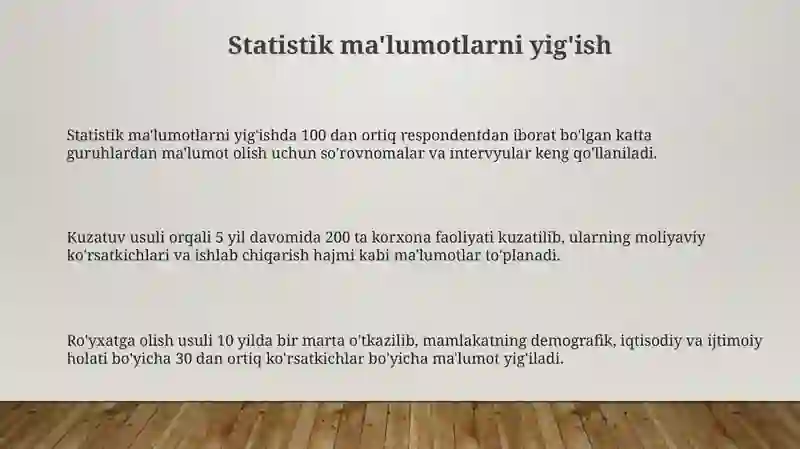 Statistik ma'lumotlarni yig'ish

Statistik ma'lumotlarni yig'ishda 100 dan ortiq respondentdan iborat bo'lgan katta guruhlardan ma'lumot olish uchun so'rovnomalar va intervyular keng qo'llaniladi.

Kuzatuv usuli orqali 5 yil davomida 200 ta korxona faoliyati kuzatilib, ularning moliyaviy ko'rsatkichlari va ishlab chiqarish hajmi kabi ma'lumotlar to'planadi.

Ro'yxatga olish usuli 10 yilda bir marta o'tkazilib, mamlakatning demografik, iqtisodiy va ijtimoiy holati bo'yicha 30 dan ortiq ko'rsatkichlar bo'yicha ma'lumot yig'iladi.